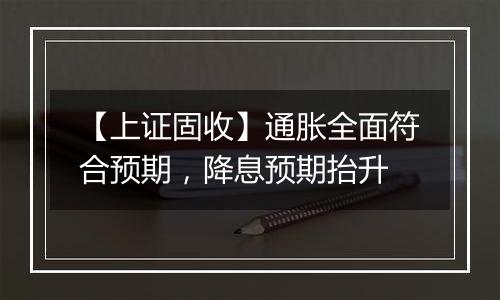 【上证固收】通胀全面符合预期，降息预期抬升